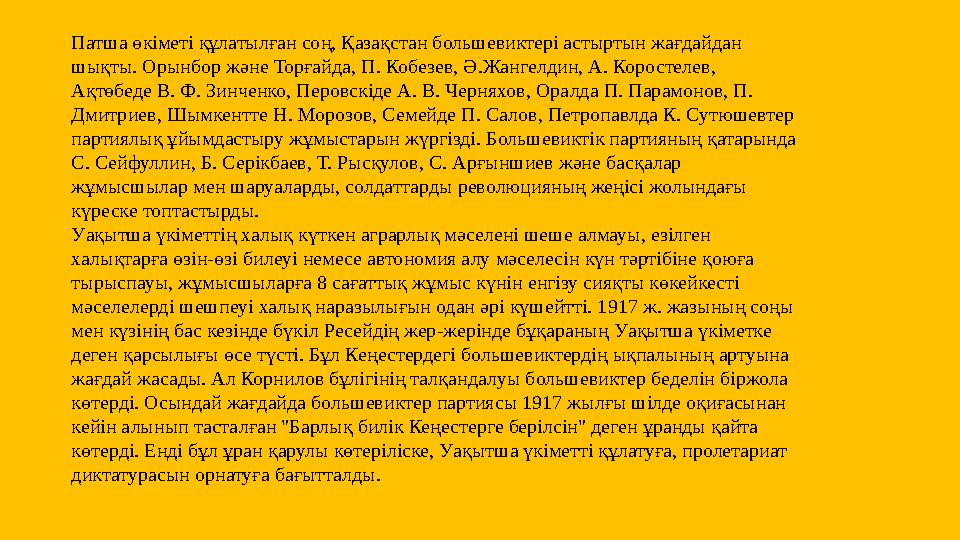 Патша өкіметі құлатылған соң, Қазақстан большевиктері астыртын жағдайдан шықты. Орынбор және Торғайда, П. Кобезев, Ә.Жангелдин, А. Коростелев, Ақтөбеде В. Ф. Зинченко, Перовскіде А. В. Черняхов, Оралда П. Парамонов, П. Дмитриев, Шымкентте Н. Морозов, Семейде П. Салов, Петропавлда К. Сутюшевтер партиялық ұйымдастыру жұмыстарын жүргізді. Большевиктік партияның қатарында С. Сейфуллин, Б. Серікбаев, Т. Рысқұлов, С. Арғыншиев және басқалар жұмысшылар мен шаруаларды, солдаттарды революцияның жеңісі жолындағы күреске топтастырды.
Уақытша үкіметтің халық күткен аграрлық мәселені шеше алмауы, езілген халықтарға өзін-өзі билеуі немесе автономия алу мәселесін күн тәртібіне қоюға тырыспауы, жұмысшыларға 8 сағаттық жұмыс күнін енгізу сияқты көкейкесті мәселелерді шешпеуі халық наразылығын одан әрі күшейтті. 1917 ж. жазының соңы мен күзінің бас кезінде бүкіл Ресейдің жер-жерінде бұқараның Уақытша үкіметке деген қарсылығы өсе түсті. Бұл Кеңестердегі большевиктердің ықпалының артуына жағдай жасады. Ал Корнилов бүлігінің талқандалуы большевиктер беделін біржола көтерді. Осындай жағдайда большевиктер партиясы 1917 жылғы шілде оқиғасынан кейін алынып тасталған "Барлық билік Кеңестерге берілсін" деген ұранды қайта көтерді. Енді бұл ұран қарулы көтеріліске, Уақытша үкіметті құлатуға, пролетариат диктатурасын орнатуға бағытталды.